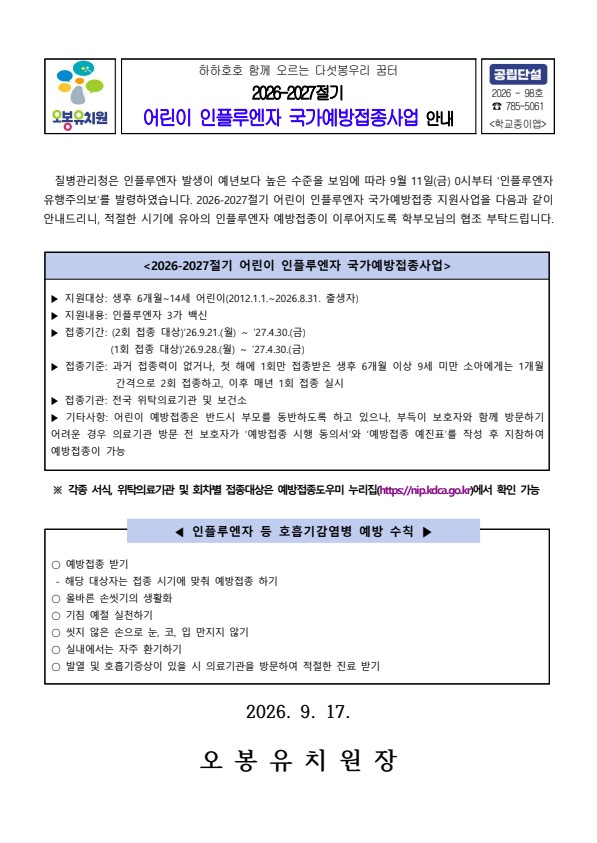 오봉유치원

하하호호 함께 오르는 다섯봉우리 꿈터

2026-2027절기

어린이 인플루엔자 국가예방접종사업 안내

공립단설

2026 - 98호

☎ 785-5061

<학교종이앱>

질병관리청은 인플루엔자 발생이 예년보다 높은 수준을 보임에 따라 9월 11일(금) 0시부터 '인플루엔자 유행주의보'를 발령하였습니다. 2026-2027절기 어린이 인플루엔자 국가예방접종 지원사업을 다음과 같이 안내드리니, 적절한 시기에 유아의 인플루엔자 예방접종이 이루어지도록 학부모님의 협조 부탁드립니다.

<2026-2027절기 어린이 인플루엔자 국가예방접종사업>

▶ 지원대상: 생후 6개월~14세 어린이(2012.1.1.~2026.8.31. 출생자)

▶ 지원내용: 인플루엔자 3가 백신

▶ 접종기간: (2회 접종 대상)'26.9.21.(월) ~ '27.4.30.(금)
(1회 접종 대상)'26.9.28.(월) ~ '27.4.30.(금)

▶ 접종기준: 과거 접종력이 없거나, 첫 해에 1회만 접종받은 생후 6개월 이상 9세 미만 소아에게는 1개월 간격으로 2회 접종하고, 이후 매년 1회 접종 실시

▶ 접종기관: 전국 위탁의료기관 및 보건소

▶ 기타사항: 어린이 예방접종은 반드시 부모를 동반하도록 하고 있으나, 부득이 보호자와 함께 방문하기 어려운 경우 의료기관 방문 전 보호자가 '예방접종 시행 동의서'와 '예방접종 예진표'를 작성 후 지참하여 예방접종이 가능

※ 각종 서식, 위탁의료기관 및 회차별 접종대상은 예방접종도우미 누리집(https://nip.kdca.go.kr)에서 확인 가능

◀ 인플루엔자 등 호흡기감염병 예방 수칙 ▶

○ 예방접종 받기
- 해당 대상자는 접종 시기에 맞춰 예방접종 하기
○ 올바른 손씻기의 생활화
○ 기침 예절 실천하기
○ 씻지 않은 손으로 눈, 코, 입 만지지 않기
○ 실내에서는 자주 환기하기
○ 발열 및 호흡기증상이 있을 시 의료기관을 방문하여 적절한 진료 받기

2026. 9. 17.

오 봉 유 치 원 장